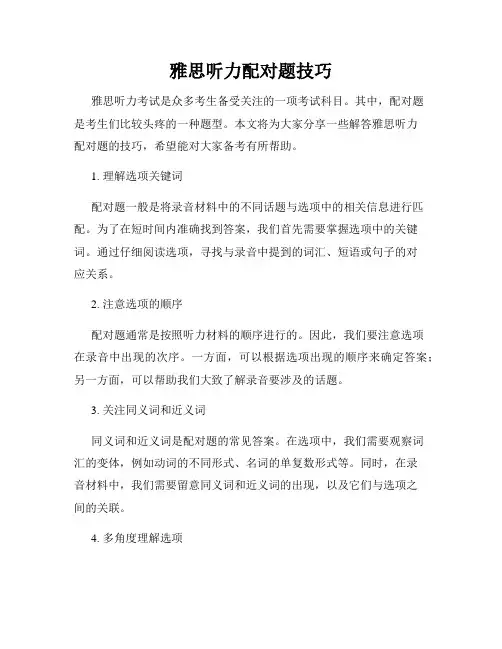 雅思听力配对题技巧

雅思听力考试是众多考生备受关注的一项考试科目。其中，配对题是考生们比较头疼的一种题型。本文将为大家分享一些解答雅思听力配对题的技巧，希望能对大家备考有所帮助。

1. 理解选项关键词

配对题一般是将录音材料中的不同话题与选项中的相关信息进行匹配。为了在短时间内准确找到答案，我们首先需要掌握选项中的关键词。通过仔细阅读选项，寻找与录音中提到的词汇、短语或句子的对应关系。

2. 注意选项的顺序

配对题通常是按照听力材料的顺序进行的。因此，我们要注意选项在录音中出现的次序。一方面，可以根据选项出现的顺序来确定答案；另一方面，可以帮助我们大致了解录音要涉及的话题。

3. 关注同义词和近义词

同义词和近义词是配对题的常见答案。在选项中，我们需要观察词汇的变体，例如动词的不同形式、名词的单复数形式等。同时，在录音材料中，我们需要留意同义词和近义词的出现，以及它们与选项之间的关联。

4. 多角度理解选项